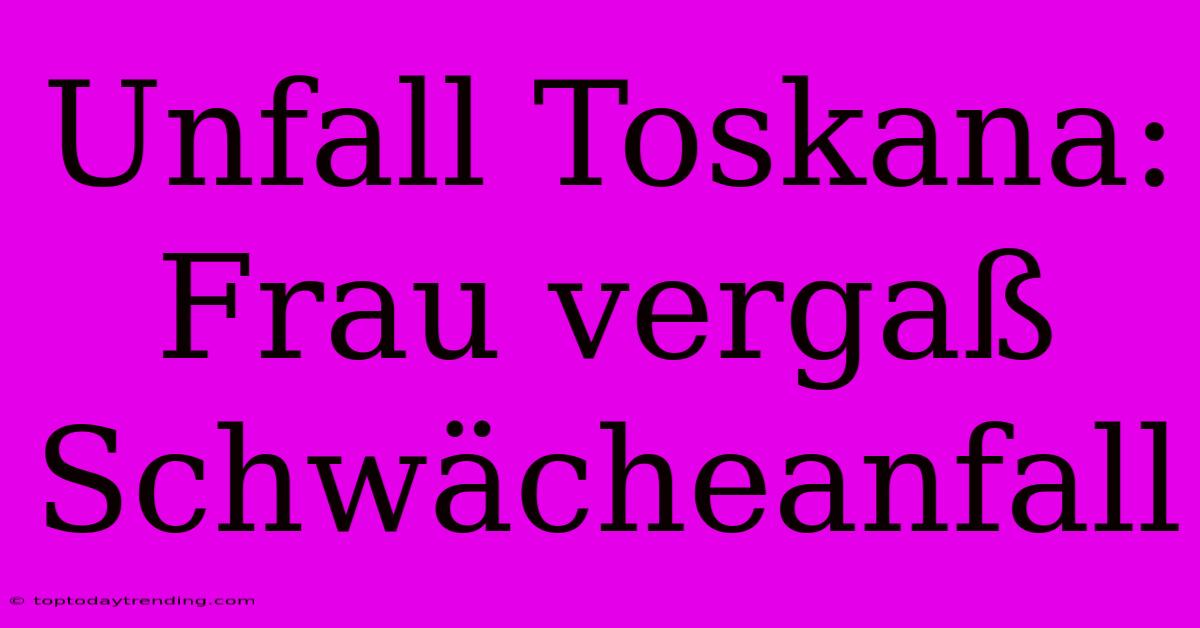 Unfall Toskana: Frau vergaß Schwächeanfall

© toptodaytrending.com